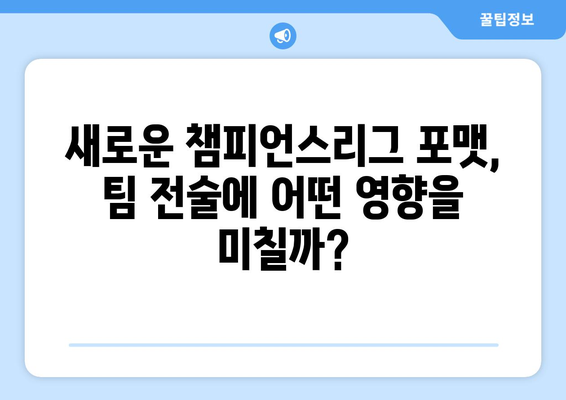 꿀팁정보

새로운 챔피언스리그 포맷, 팀 전술에 어떤 영향을 미칠까?